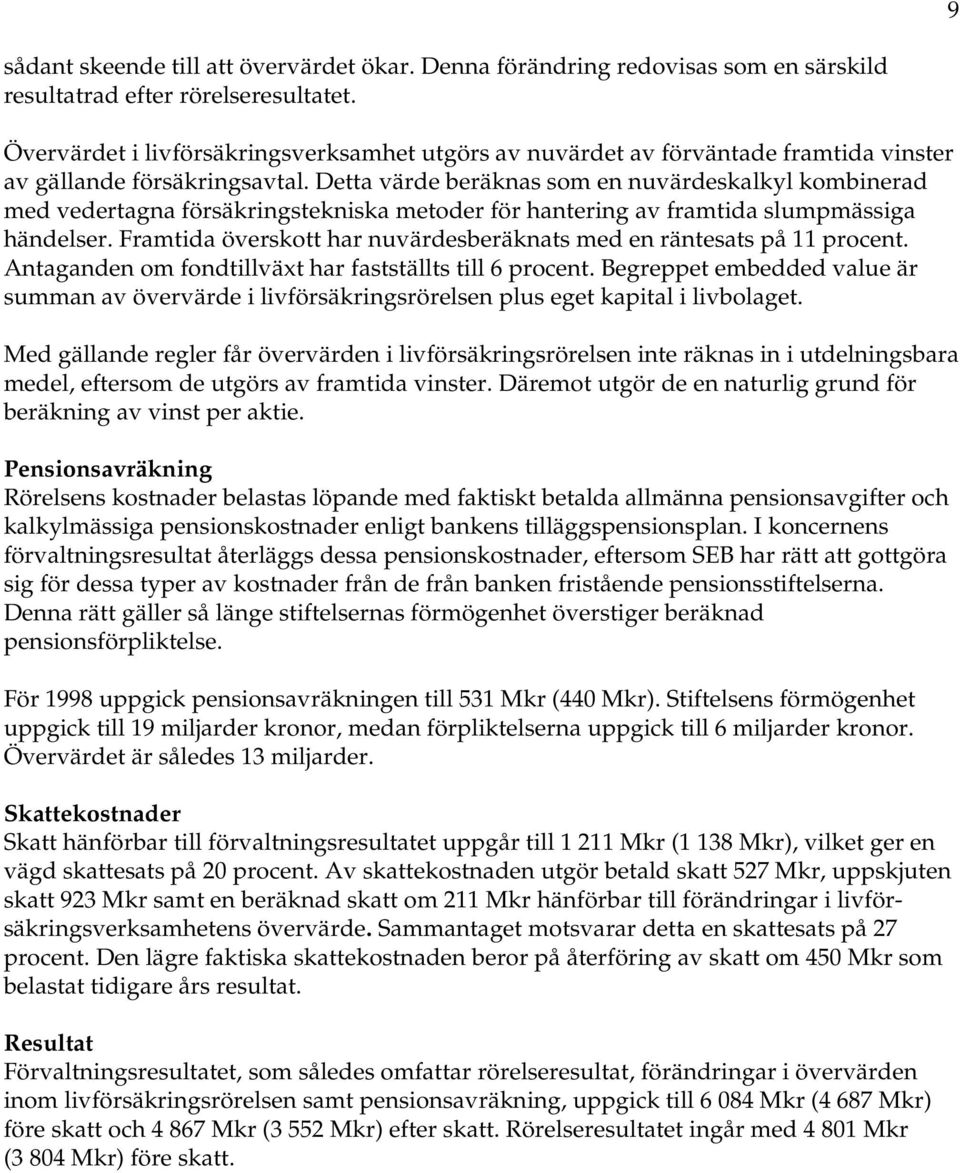 9

sådant skeende till att övervärdet ökar. Denna förändring redovisas som en särskild resultatrad efter rörelseresultatet.

Övervärdet i livförsäkringsverksamhet utgörs av nuvärdet av förväntade framtida vinster av gällande försäkringsavtal. Detta värde beräknas som en nuvärdeskalkyl kombinerad med vedertagna försäkringstekniska metoder för hantering av framtida slumpmässiga händelser. Framtida överskott har nuvärdesberäknats med en räntesats på 11 procent. Antaganden om fondtillväxt har fastställts till 6 procent. Begreppet embedded value är summan av övervärde i livförsäkringsrörelsen plus eget kapital i livbolaget.

Med gällande regler får övervärden i livförsäkringsrörelsen inte räknas in i utdelningsbara medel, eftersom de utgörs av framtida vinster. Däremot utgör de en naturlig grund för beräkning av vinst per aktie.

Pensionsavräkning
Rörelsens kostnader belastas löpande med faktiskt betalda allmänna pensionsavgifter och kalkylmässiga pensionskostnader enligt bankens tilläggspensionsplan. I koncernens förvaltningsresultat återläggs dessa pensionskostnader, eftersom SEB har rätt att gottgöra sig för dessa typer av kostnader från de från banken fristående pensionsstiftelserna. Denna rätt gäller så länge stiftelsernas förmögenhet överstiger beräknad pensionsförpliktelse.

För 1998 uppgick pensionsavräkningen till 531 Mkr (440 Mkr). Stiftelsens förmögenhet uppgick till 19 miljarder kronor, medan förpliktelserna uppgick till 6 miljarder kronor. Övervärdet är således 13 miljarder.

Skattekostnader
Skatt hänförbar till förvaltningsresultatet uppgår till 1 211 Mkr (1 138 Mkr), vilket ger en vägd skattesats på 20 procent. Av skattekostnaden utgör betald skatt 527 Mkr, uppskjuten skatt 923 Mkr samt en beräknad skatt om 211 Mkr hänförbar till förändringar i livförsäkringsverksamhetens övervärde. Sammantaget motsvarar detta en skattesats på 27 procent. Den lägre faktiska skattekostnaden beror på återföring av skatt om 450 Mkr som belastat tidigare års resultat.

Resultat
Förvaltningsresultatet, som således omfattar rörelseresultat, förändringar i övervärden inom livförsäkringsrörelsen samt pensionsavräkning, uppgick till 6 084 Mkr (4 687 Mkr) före skatt och 4 867 Mkr (3 552 Mkr) efter skatt. Rörelseresultatet ingår med 4 801 Mkr (3 804 Mkr) före skatt.